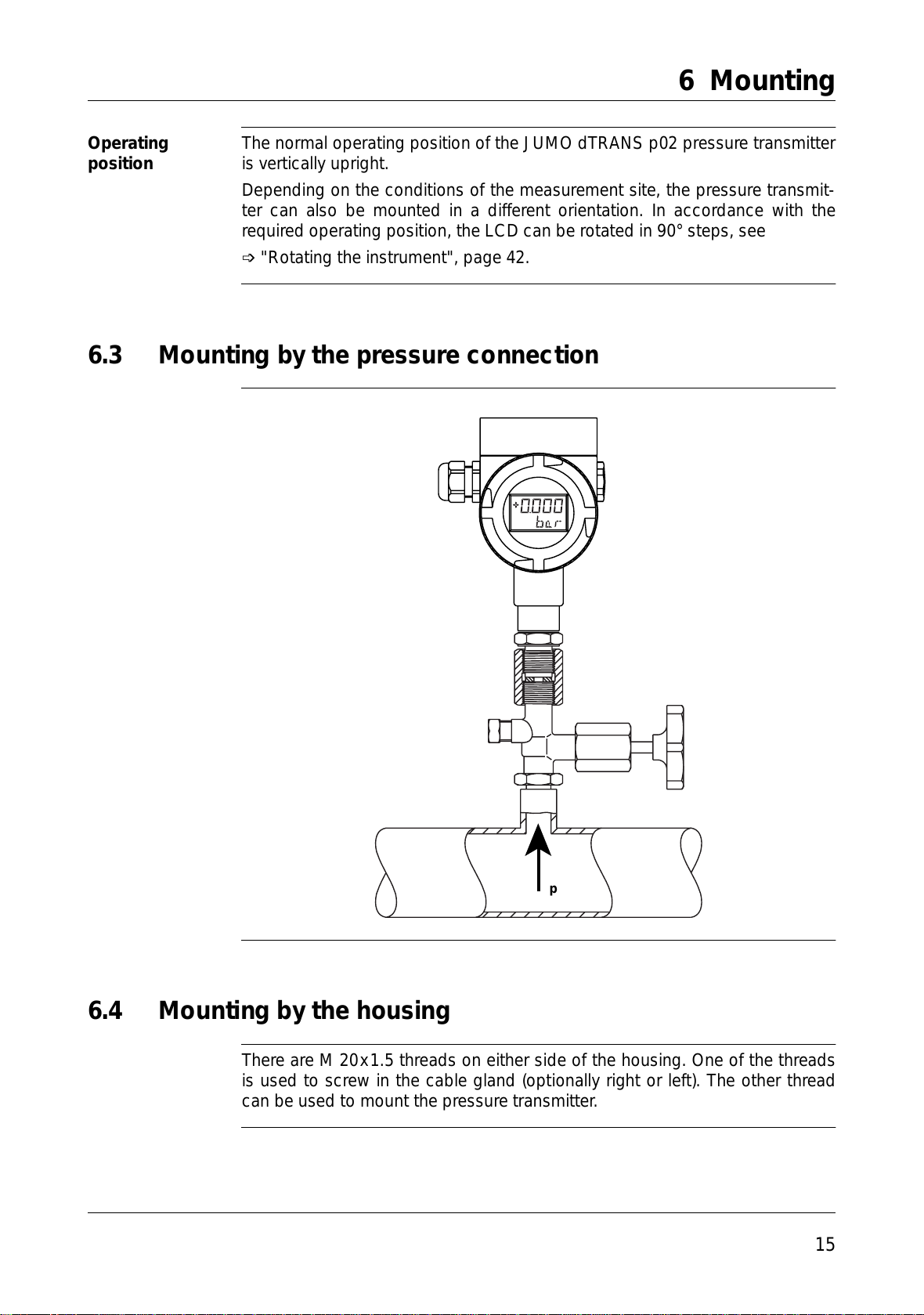 6 Mounting

Operating position

The normal operating position of the JUMO dTRANS p02 pressure transmitter is vertically upright.

Depending on the conditions of the measurement site, the pressure transmitter can also be mounted in a different orientation. In accordance with the required operating position, the LCD can be rotated in 90° steps, see ⇨ "Rotating the instrument", page 42.

6.3 Mounting by the pressure connection

+0.000
bar

p

6.4 Mounting by the housing

There are M 20x1.5 threads on either side of the housing. One of the threads is used to screw in the cable gland (optionally right or left). The other thread can be used to mount the pressure transmitter.

15